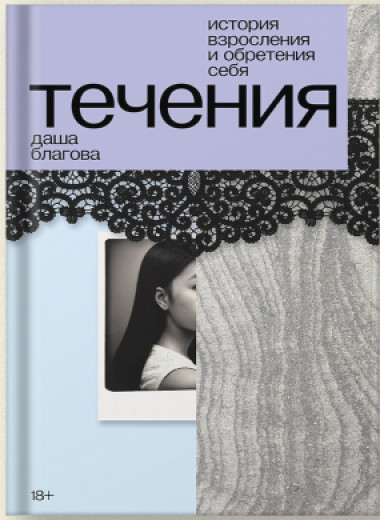 история взросления и обретения себя

течения

даша благова

18+